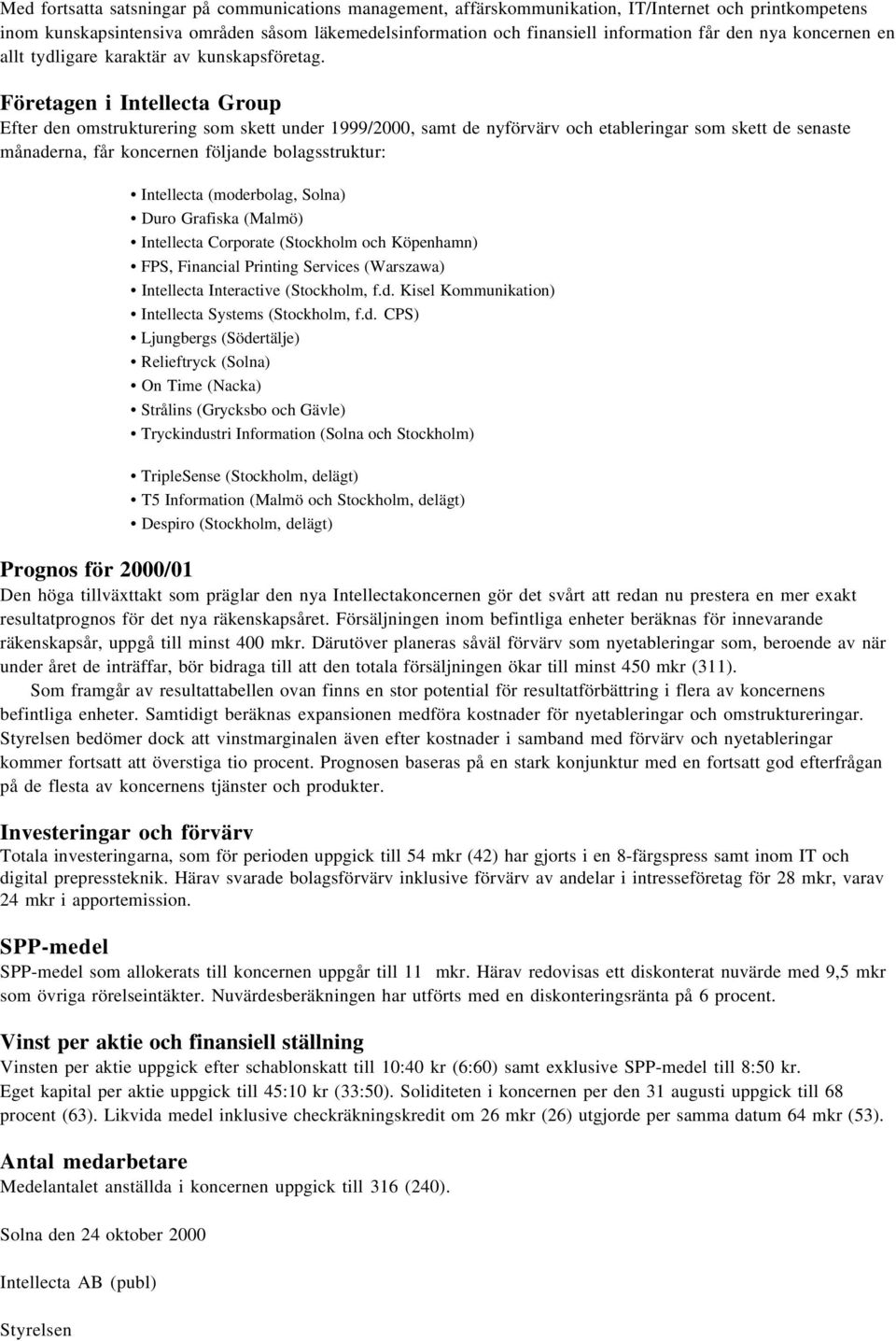 Med fortsatta satsningar på communications management, affärskommunikation, IT/Internet och printkompetens inom kunskapsintensiva områden såsom läkemedelsinformation och finansiell information får den nya koncernen en allt tydligare karaktär av kunskapsföretag.

Företagen i Intellecta Group
Efter den omstrukturering som skett under 1999/2000, samt de nyförvärv och etableringar som skett de senaste månaderna, får koncernen följande bolagsstruktur:

• Intellecta (moderbolag, Solna)
• Duro Grafiska (Malmö)
• Intellecta Corporate (Stockholm och Köpenhamn)
• FPS, Financial Printing Services (Warszawa)
• Intellecta Interactive (Stockholm, f.d. Kisel Kommunikation)
• Intellecta Systems (Stockholm, f.d. CPS)
• Ljungbergs (Södertälje)
• Relieftryck (Solna)
• On Time (Nacka)
• Strålins (Grycksbo och Gävle)
• Tryckindustri Information (Solna och Stockholm)

• TripleSense (Stockholm, delägt)
• T5 Information (Malmö och Stockholm, delägt)
• Despiro (Stockholm, delägt)

Prognos för 2000/01
Den höga tillväxttakt som präglar den nya Intellectakoncernen gör det svårt att redan nu prestera en mer exakt resultatprognos för det nya räkenskapsåret. Försäljningen inom befintliga enheter beräknas för innevarande räkenskapsår, uppgå till minst 400 mkr. Därutöver planeras såväl förvärv som nyetableringar som, beroende av när under året de inträffar, bör bidraga till att den totala försäljningen ökar till minst 450 mkr (311).

Som framgår av resultattabellen ovan finns en stor potential för resultatförbättring i flera av koncernens befintliga enheter. Samtidigt beräknas expansionen medföra kostnader för nyetableringar och omstruktureringar. Styrelsen bedömer dock att vinstmarginalen även efter kostnader i samband med förvärv och nyetableringar kommer fortsatt att överstiga tio procent. Prognosen baseras på en stark konjunktur med en fortsatt god efterfrågan på de flesta av koncernens tjänster och produkter.

Investeringar och förvärv
Totala investeringarna, som för perioden uppgick till 54 mkr (42) har gjorts i en 8-färgspress samt inom IT och digital prepressteknik. Härav svarade bolagsförvärv inklusive förvärv av andelar i intresseföretag för 28 mkr, varav 24 mkr i apportemission.

SPP-medel
SPP-medel som allokerats till koncernen uppgår till 11 mkr. Härav redovisas ett diskonterat nuvärde med 9,5 mkr som övriga rörelseintäkter. Nuvärdesberäkningen har utförts med en diskonteringsränta på 6 procent.

Vinst per aktie och finansiell ställning
Vinsten per aktie uppgick efter schablonskatt till 10:40 kr (6:60) samt exklusive SPP-medel till 8:50 kr.
Eget kapital per aktie uppgick till 45:10 kr (33:50). Soliditeten i koncernen per den 31 augusti uppgick till 68 procent (63). Likvida medel inklusive checkräkningskredit om 26 mkr (26) utgjorde per samma datum 64 mkr (53).

Antal medarbetare
Medelantalet anställda i koncernen uppgick till 316 (240).

Solna den 24 oktober 2000

Intellecta AB (publ)

Styrelsen